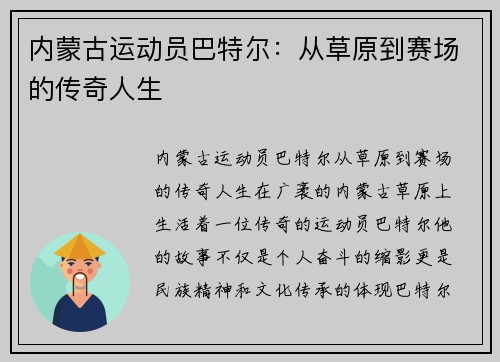 内蒙古运动员巴特尔：从草原到赛场的传奇人生

内蒙古运动员巴特尔从草原到赛场的传奇人生在广袤的内蒙古草原上生活着一位传奇的运动员巴特尔他的故事不仅是个人奋斗的缩影更是民族精神和文化传承的体现巴特尔